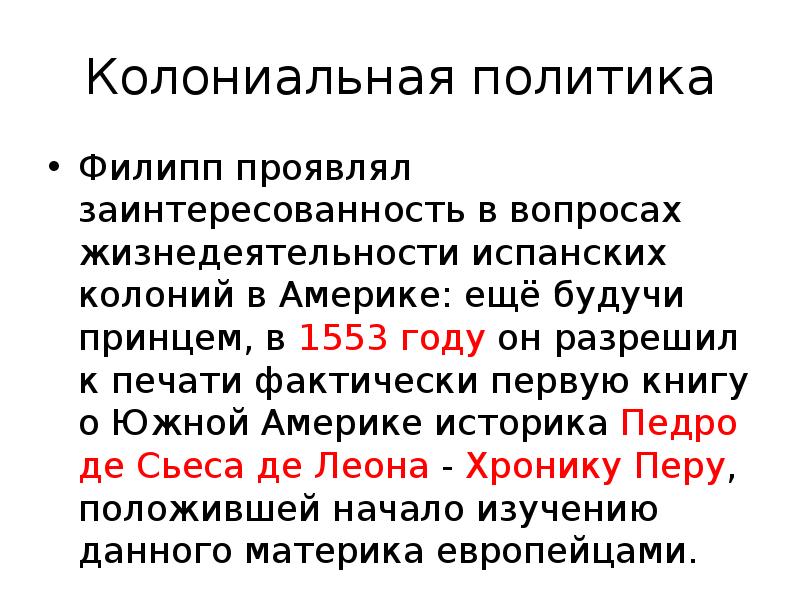 Колониальная политика

• Филипп проявлял заинтересованность в вопросах жизнедеятельности испанских колоний в Америке: ещё будучи принцем, в 1553 году он разрешил к печати фактически первую книгу о Южной Америке историка Педро де Сьеса де Леона - Хронику Перу, положившей начало изучению данного материка европейцами.